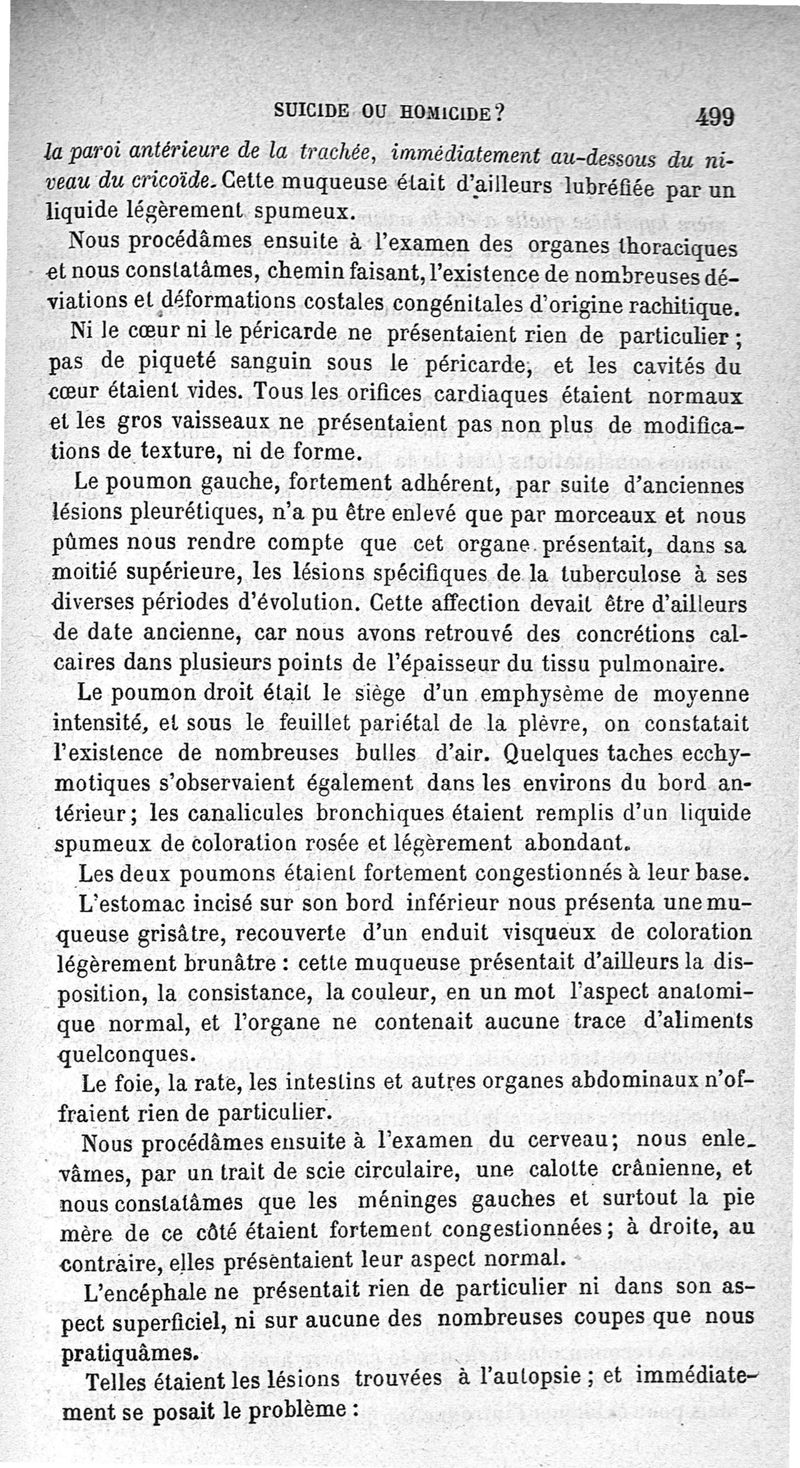 SUICIDE OU HOMICIDE? 499

la paroi antérieure de la trachée, immédiatement au-dessous du niveau du cricoïde. Cette muqueuse était d'ailleurs lubréfiée par un liquide légèrement spumeux.

Nous procédâmes ensuite à l'examen des organes thoraciques et nous constatâmes, chemin faisant, l'existence de nombreuses déviations et déformations costales congénitales d'origine rachitique.

Ni le cœur ni le péricarde ne présentaient rien de particulier; pas de piqueté sanguin sous le péricarde, et les cavités du cœur étaient vides. Tous les orifices cardiaques étaient normaux et les gros vaisseaux ne présentaient pas non plus de modifications de texture, ni de forme.

Le poumon gauche, fortement adhérent, par suite d'anciennes lésions pleurétiques, n'a pu être enlevé que par morceaux et nous pûmes nous rendre compte que cet organe présentait, dans sa moitié supérieure, les lésions spécifiques de la tuberculose à ses diverses périodes d'évolution. Cette affection devait être d'ailleurs de date ancienne, car nous avons retrouvé des concrétions calcaires dans plusieurs points de l'épaisseur du tissu pulmonaire.

Le poumon droit était le siège d'un emphysème de moyenne intensité, et sous le feuillet pariétal de la plèvre, on constatait l'existence de nombreuses bulles d'air. Quelques taches ecchymotiques s'observaient également dans les environs du bord antérieur; les canalicules bronchiques étaient remplis d'un liquide spumeux de coloration rosée et légèrement abondant.

Les deux poumons étaient fortement congestionnés à leur base.

L'estomac incisé sur son bord inférieur nous présenta une muqueuse grisâtre, recouverte d'un enduit visqueux de coloration légèrement brunâtre : cette muqueuse présentait d'ailleurs la disposition, la consistance, la couleur, en un mot l'aspect anatomique normal, et l'organe ne contenait aucune trace d'aliments quelconques.

Le foie, la rate, les intestins et autres organes abdominaux n'offraient rien de particulier.

Nous procédâmes ensuite à l'examen du cerveau; nous enlevâmes, par un trait de scie circulaire, une calotte crânienne, et nous constatâmes que les méninges gauches et surtout la pie mère de ce côté étaient fortement congestionnées; à droite, au contraire, elles présentaient leur aspect normal.

L'encéphale ne présentait rien de particulier ni dans son aspect superficiel, ni sur aucune des nombreuses coupes que nous pratiquâmes.

Telles étaient les lésions trouvées à l'autopsie; et immédiatement se posait le problème :